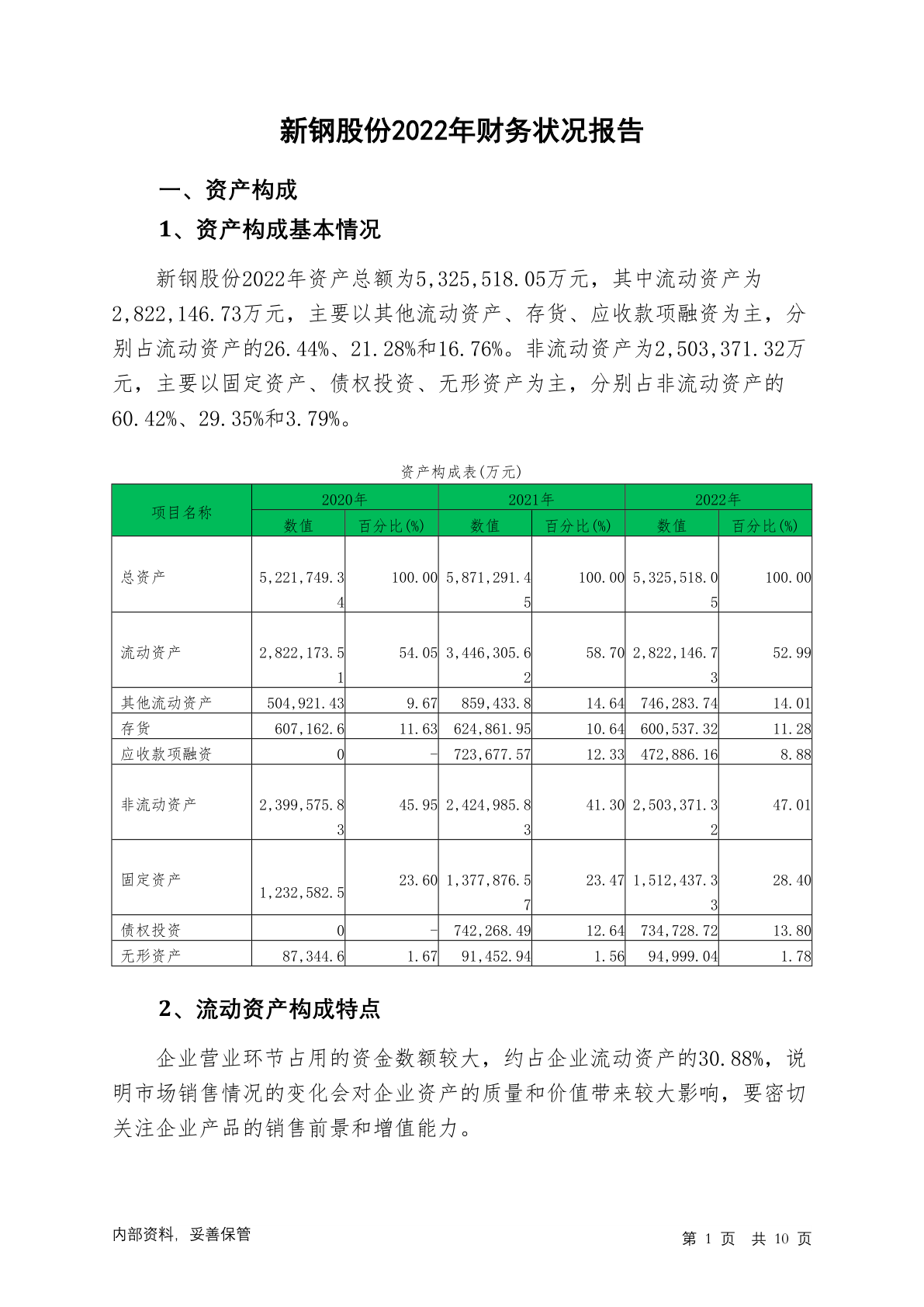 新钢股份2022年财务状况报告

一、资产构成

1、资产构成基本情况

新钢股份2022年资产总额为5,325,518.05万元，其中流动资产为2,822,146.73万元，主要以其他流动资产、存货、应收款项融资为主，分别占流动资产的26.44%、21.28%和16.76%。非流动资产为2,503,371.32万元，主要以固定资产、债权投资、无形资产为主，分别占非流动资产的60.42%、29.35%和3.79%。

资产构成表(万元)

| 项目名称 | 2020年 数值 | 2020年 百分比(%) | 2021年 数值 | 2021年 百分比(%) | 2022年 数值 | 2022年 百分比(%) |
|---|---|---|---|---|---|---|
| 总资产 | 5,221,749.34 | 100.00 | 5,871,291.45 | 100.00 | 5,325,518.05 | 100.00 |
| 流动资产 | 2,822,173.51 | 54.05 | 3,446,305.62 | 58.70 | 2,822,146.73 | 52.99 |
| 其他流动资产 | 504,921.43 | 9.67 | 859,433.8 | 14.64 | 746,283.74 | 14.01 |
| 存货 | 607,162.6 | 11.63 | 624,861.95 | 10.64 | 600,537.32 | 11.28 |
| 应收款项融资 | 0 | - | 723,677.57 | 12.33 | 472,886.16 | 8.88 |
| 非流动资产 | 2,399,575.83 | 45.95 | 2,424,985.83 | 41.30 | 2,503,371.32 | 47.01 |
| 固定资产 | 1,232,582.5 | 23.60 | 1,377,876.57 | 23.47 | 1,512,437.33 | 28.40 |
| 债权投资 | 0 | - | 742,268.49 | 12.64 | 734,728.72 | 13.80 |
| 无形资产 | 87,344.6 | 1.67 | 91,452.94 | 1.56 | 94,999.04 | 1.78 |

2、流动资产构成特点

企业营业环节占用的资金数额较大，约占企业流动资产的30.88%，说明市场销售情况的变化会对企业资产的质量和价值带来较大影响，要密切关注企业产品的销售前景和增值能力。

内部资料，妥善保管

第 1 页 共 10 页